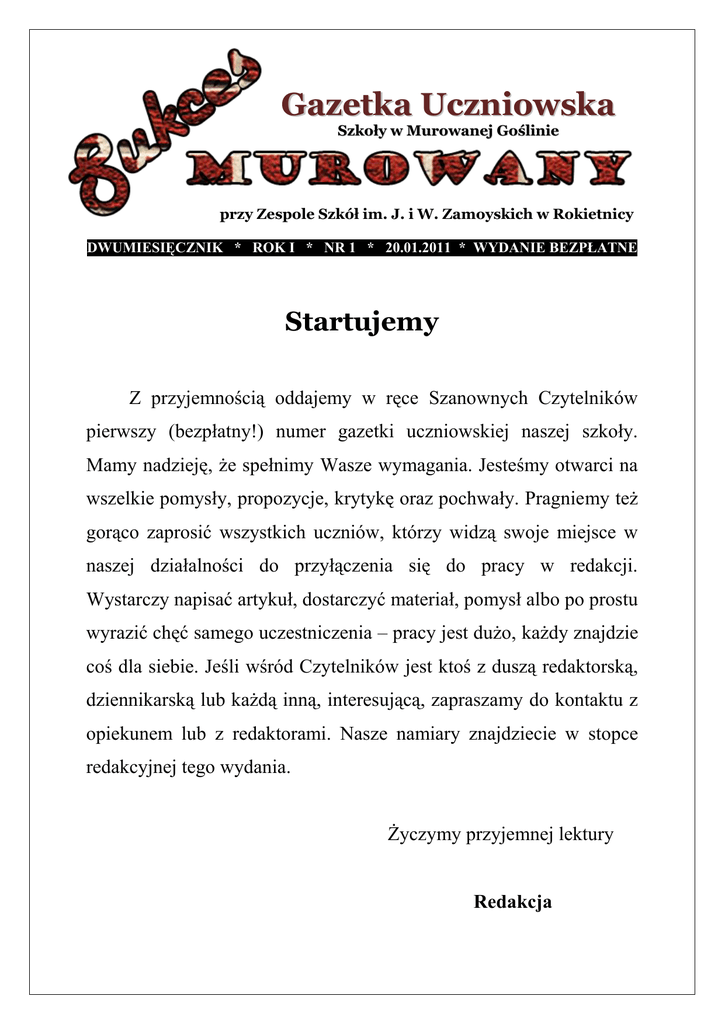 Sukces

Gazetka Uczniowska

Szkoły w Murowanej Goślinie

MUROWANY

przy Zespole Szkół im. J. i W. Zamoyskich w Rokietnicy

DWUMIESIĘCZNIK * ROK I * NR 1 * 20.01.2011 * WYDANIE BEZPŁATNE

Startujemy

Z przyjemnością oddajemy w ręce Szanownych Czytelników pierwszy (bezpłatny!) numer gazetki uczniowskiej naszej szkoły. Mamy nadzieję, że spełnimy Wasze wymagania. Jesteśmy otwarci na wszelkie pomysły, propozycje, krytykę oraz pochwały. Pragniemy też gorąco zaprosić wszystkich uczniów, którzy widzą swoje miejsce w naszej działalności do przyłączenia się do pracy w redakcji. Wystarczy napisać artykuł, dostarczyć materiał, pomysł albo po prostu wyrazić chęć samego uczestniczenia – pracy jest dużo, każdy znajdzie coś dla siebie. Jeśli wśród Czytelników jest ktoś z duszą redaktorską, dziennikarską lub każdą inną, interesującą, zapraszamy do kontaktu z opiekunem lub z redaktorami. Nasze namiary znajdziecie w stopce redakcyjnej tego wydania.

Życzymy przyjemnej lektury

Redakcja